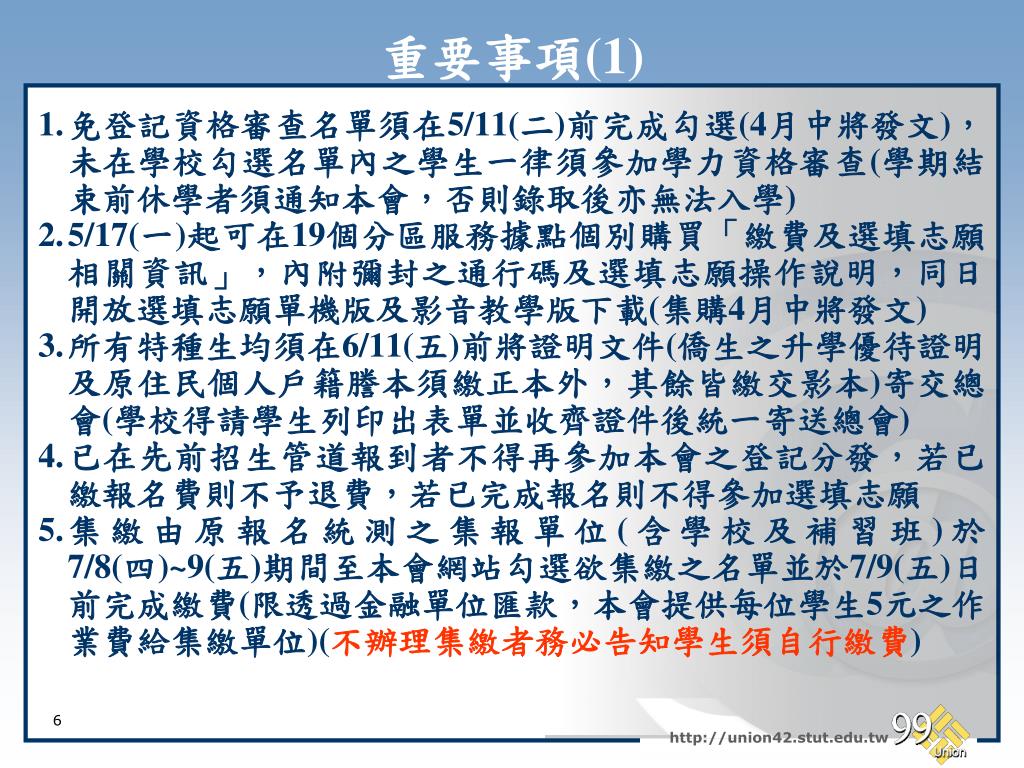 重要事項(1)

1. 免登記資格審查名單須在5/11(二)前完成勾選(4月中將發文)，未在學校勾選名單內之學生一律須參加學力資格審查(學期結束前休學者須通知本會，否則錄取後亦無法入學)

2. 5/17(一)起可在19個分區服務據點個別購買「繳費及選填志願相關資訊」，內附彌封之通行碼及選填志願操作說明，同日開放選填志願單機版及影音教學版下載(集購4月中將發文)

3. 所有特種生均須在6/11(五)前將證明文件(僑生之升學優待證明及原住民個人戶籍謄本須繳正本外，其餘皆繳交影本)寄交總會(學校得請學生列印出表單並收齊證件後統一寄送總會)

4. 已在先前招生管道報到者不得再參加本會之登記分發，若已繳報名費則不予退費，若已完成報名則不得參加選填志願

5. 集繳由原報名統測之集報單位(含學校及補習班)於7/8(四)~9(五)期間至本會網站勾選欲集繳之名單並於7/9(五)日前完成繳費(限透過金融單位匯款，本會提供每位學生5元之作業費給集繳單位)(不辦理集繳者務必告知學生須自行繳費)

6

http://union42.stut.edu.tw

99 Union